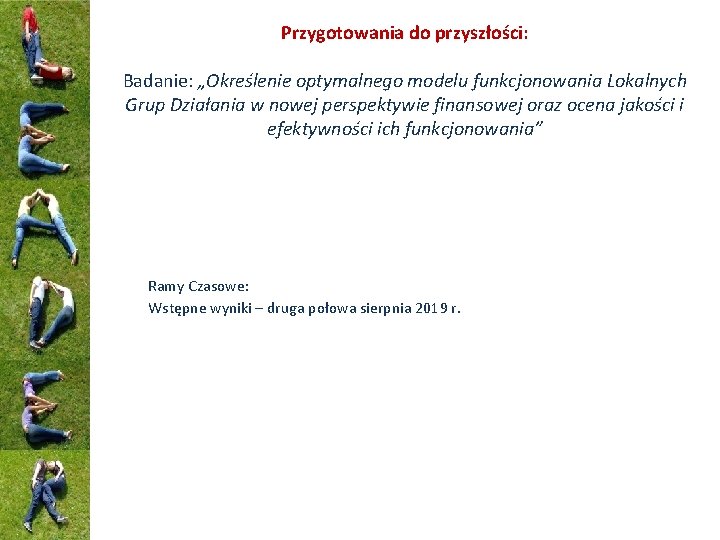 Przygotowania do przyszłości:

Badanie: „Określenie optymalnego modelu funkcjonowania Lokalnych Grup Działania w nowej perspektywie finansowej oraz ocena jakości i efektywności ich funkcjonowania”

Ramy Czasowe:
Wstępne wyniki – druga połowa sierpnia 2019 r.